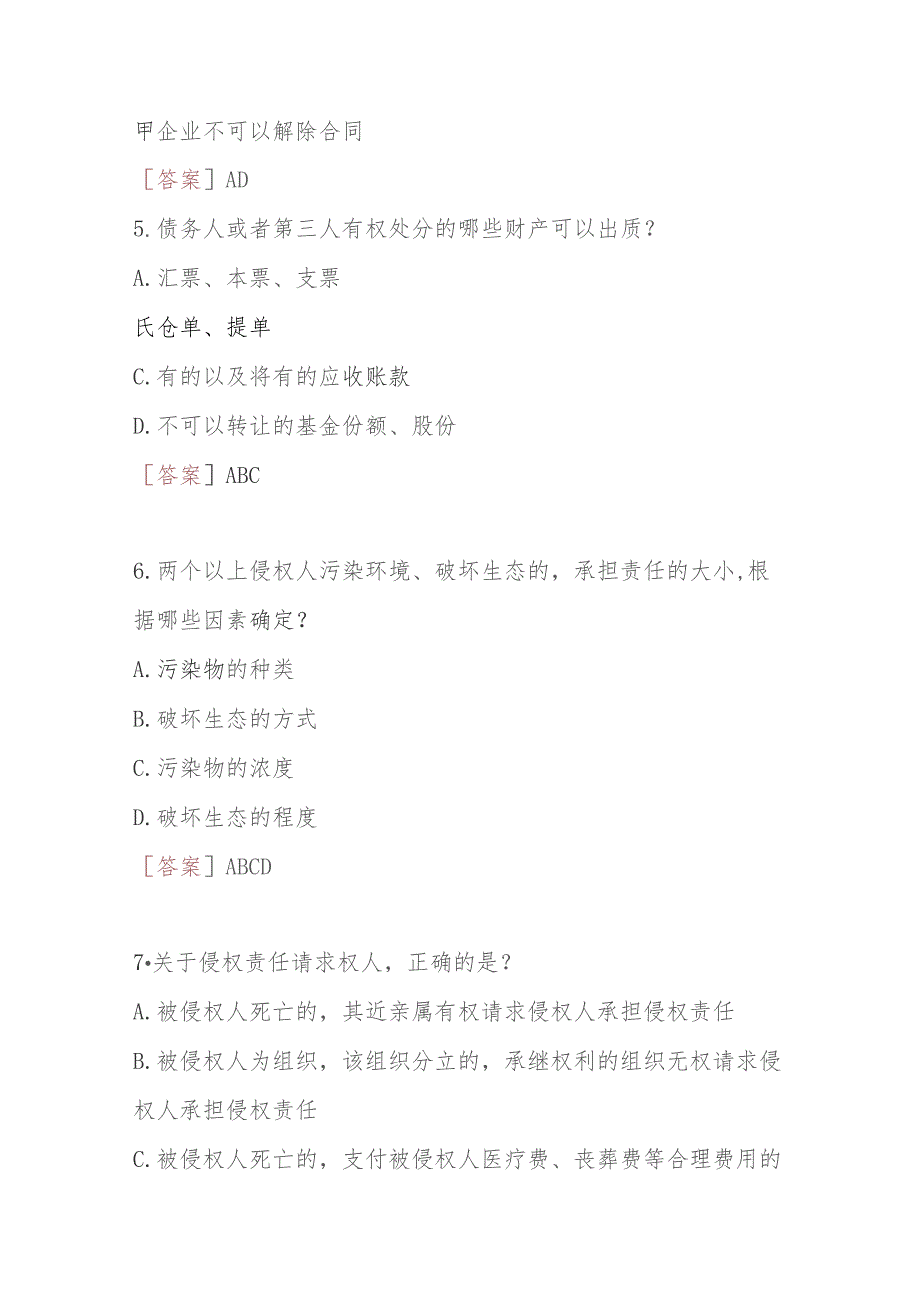 甲企业不可以解除合同

［答案］AD

5.债务人或者第三人有权处分的哪些财产可以出质？

A.汇票、本票、支票

氏仓单、提单

C.有的以及将有的应收账款

D.不可以转让的基金份额、股份

［答案］ABC

6.两个以上侵权人污染环境、破坏生态的，承担责任的大小,根据哪些因素确定？

A.污染物的种类

B.破坏生态的方式

C.污染物的浓度

D.破坏生态的程度

［答案］ABCD

7•关于侵权责任请求权人，正确的是？

A.被侵权人死亡的，其近亲属有权请求侵权人承担侵权责任

B.被侵权人为组织，该组织分立的，承继权利的组织无权请求侵权人承担侵权责任

C.被侵权人死亡的，支付被侵权人医疗费、丧葬费等合理费用的